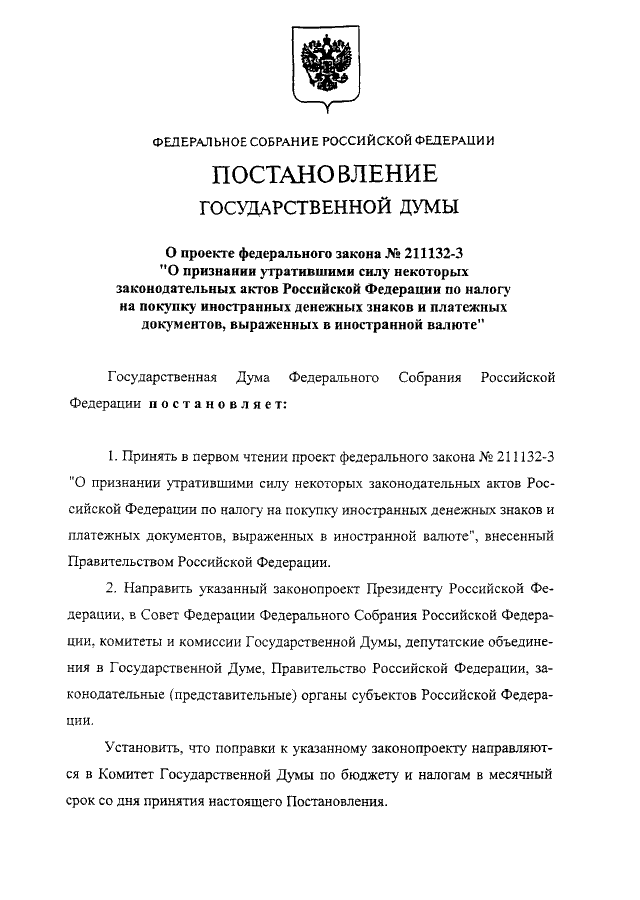 ФЕДЕРАЛЬНОЕ СОБРАНИЕ РОССИЙСКОЙ ФЕДЕРАЦИИ

ПОСТАНОВЛЕНИЕ
ГОСУДАРСТВЕННОЙ ДУМЫ

О проекте федерального закона № 211132-3 "О признании утратившими силу некоторых законодательных актов Российской Федерации по налогу на покупку иностранных денежных знаков и платежных документов, выраженных в иностранной валюте"

Государственная Дума Федерального Собрания Российской Федерации постановляет:

1. Принять в первом чтении проект федерального закона № 211132-3 "О признании утратившими силу некоторых законодательных актов Российской Федерации по налогу на покупку иностранных денежных знаков и платежных документов, выраженных в иностранной валюте", внесенный Правительством Российской Федерации.

2. Направить указанный законопроект Президенту Российской Федерации, в Совет Федерации Федерального Собрания Российской Федерации, комитеты и комиссии Государственной Думы, депутатские объединения в Государственной Думе, Правительство Российской Федерации, законодательные (представительные) органы субъектов Российской Федерации.

Установить, что поправки к указанному законопроекту направляются в Комитет Государственной Думы по бюджету и налогам в месячный срок со дня принятия настоящего Постановления.